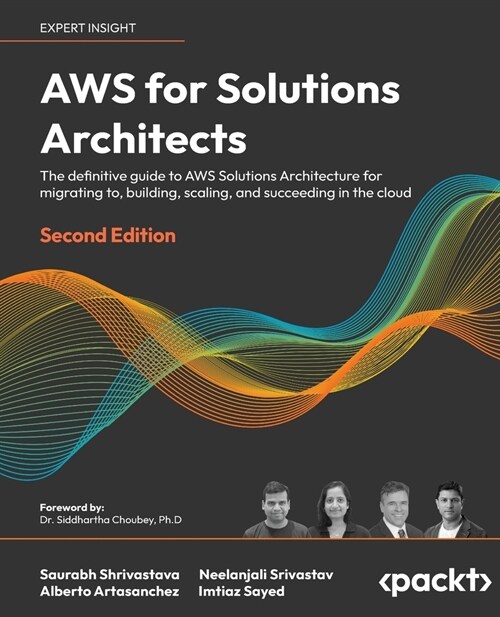 EXPERT INSIGHT

AWS for Solutions Architects

The definitive guide to AWS Solutions Architecture for migrating to, building, scaling, and succeeding in the cloud

Second Edition

Foreword by:
Dr. Siddhartha Choubey, Ph.D

Saurabh Shrivastava
Alberto Artasanchez

Neelanjali Srivastav
Imtiaz Sayed

<packt>